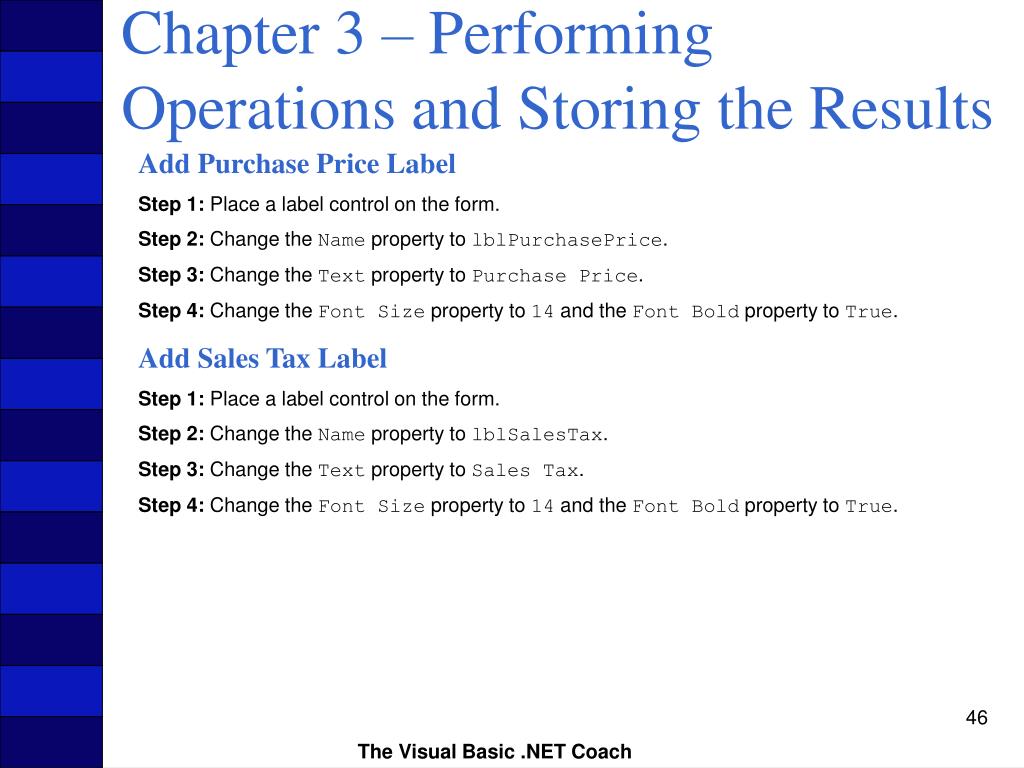 Chapter 3 – Performing Operations and Storing the Results

Add Purchase Price Label

Step 1: Place a label control on the form.

Step 2: Change the Name property to lblPurchasePrice.

Step 3: Change the Text property to Purchase Price.

Step 4: Change the Font Size property to 14 and the Font Bold property to True.

Add Sales Tax Label

Step 1: Place a label control on the form.

Step 2: Change the Name property to lblSalesTax.

Step 3: Change the Text property to Sales Tax.

Step 4: Change the Font Size property to 14 and the Font Bold property to True.

46

The Visual Basic .NET Coach